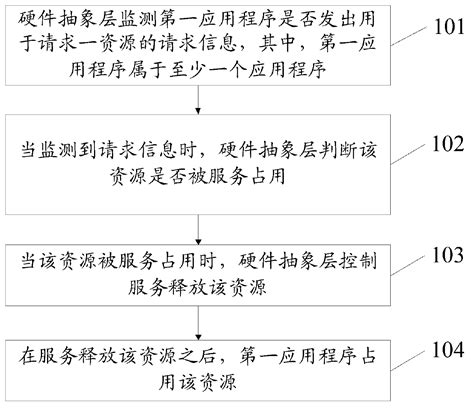 硬件抽象层监测第一应用程序是否发出用于请求一资源的请求信息，其中，第一应用程序属于至少一个应用程序

101

当监测到请求信息时，硬件抽象层判断该资源是否被服务占用

102

当该资源被服务占用时，硬件抽象层控制服务释放该资源

103

在服务释放该资源之后，第一应用程序占用该资源

104